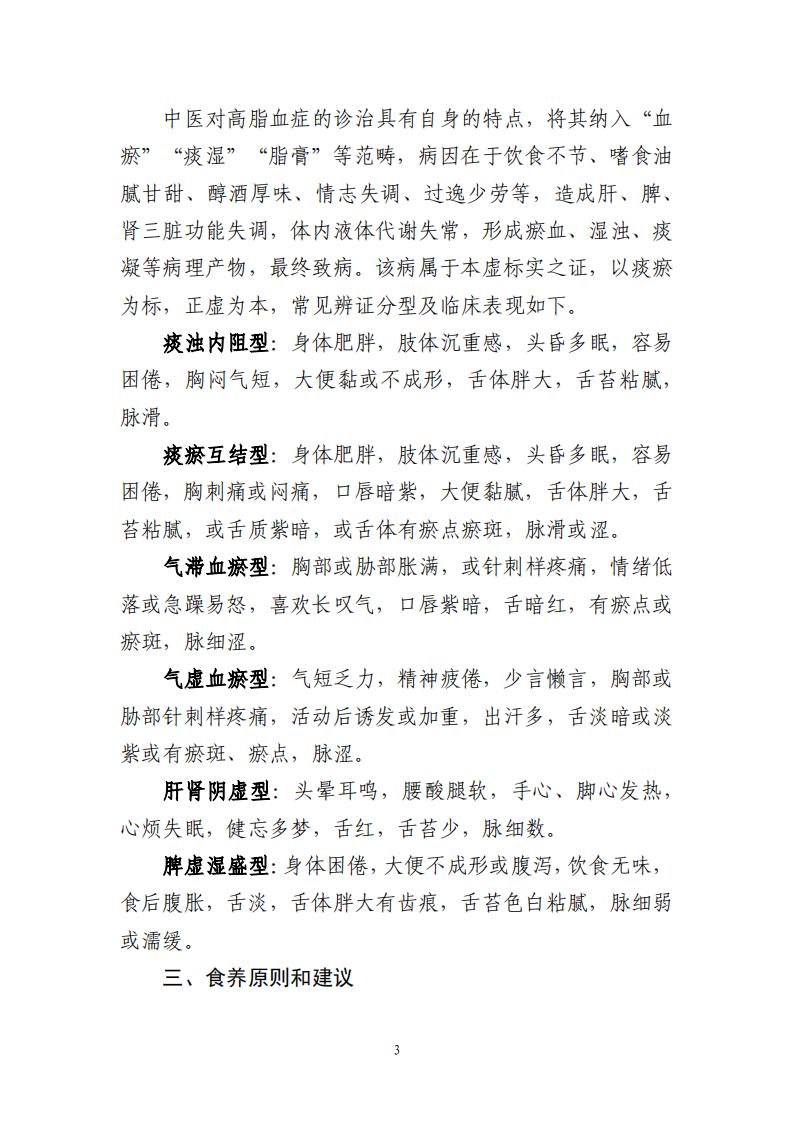 中医对高脂血症的诊治具有自身的特点，将其纳入“血瘀”“痰湿”“脂膏”等范畴，病因在于饮食不节、嗜食油腻甘甜、醇酒厚味、情志失调、过逸少劳等，造成肝、脾、肾三脏功能失调，体内液体代谢失常，形成瘀血、湿浊、痰凝等病理产物，最终致病。该病属于本虚标实之证，以痰瘀为标，正虚为本，常见辨证分型及临床表现如下。

痰浊内阻型：身体肥胖，肢体沉重感，头昏多眠，容易困倦，胸闷气短，大便黏或不成形，舌体胖大，舌苔粘腻，脉滑。

痰瘀互结型：身体肥胖，肢体沉重感，头昏多眠，容易困倦，胸刺痛或闷痛，口唇暗紫，大便黏腻，舌体胖大，舌苔粘腻，或舌质紫暗，或舌体有瘀点瘀斑，脉滑或涩。

气滞血瘀型：胸部或胁部胀满，或针刺样疼痛，情绪低落或急躁易怒，喜欢长叹气，口唇紫暗，舌暗红，有瘀点或瘀斑，脉细涩。

气虚血瘀型：气短乏力，精神疲倦，少言懒言，胸部或胁部针刺样疼痛，活动后诱发或加重，出汗多，舌淡暗或淡紫或有瘀斑、瘀点，脉涩。

肝肾阴虚型：头晕耳鸣，腰酸腿软，手心、脚心发热，心烦失眠，健忘多梦，舌红，舌苔少，脉细数。

脾虚湿盛型：身体困倦，大便不成形或腹泻，饮食无味，食后腹胀，舌淡，舌体胖大有齿痕，舌苔色白粘腻，脉细弱或濡缓。

三、食养原则和建议

3